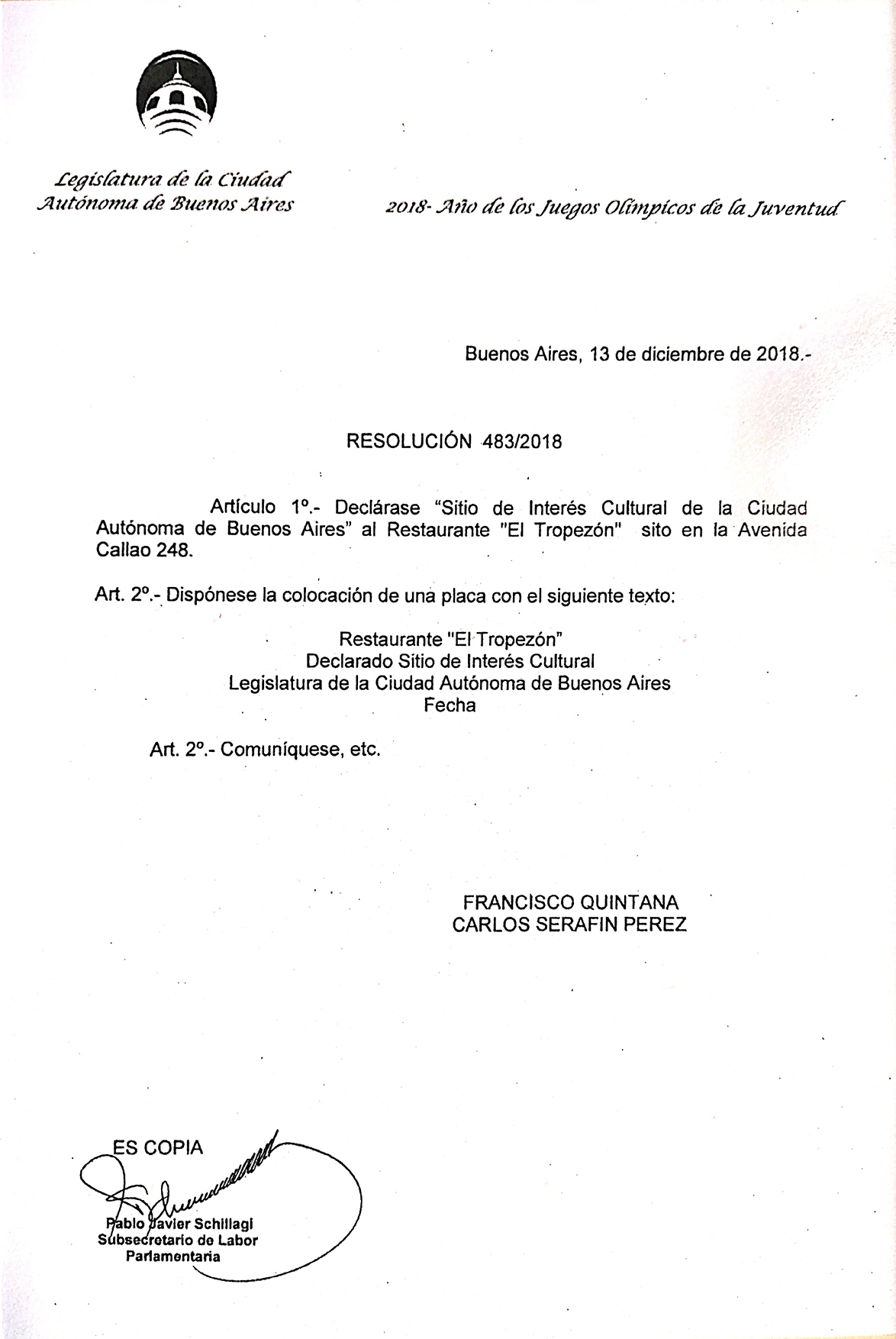 Legislatura de la Ciudad Autónoma de Buenos Aires

2018- Año de los Juegos Olímpicos de la Juventud

Buenos Aires, 13 de diciembre de 2018.-

RESOLUCIÓN 483/2018

Artículo 1º.- Declárase "Sitio de Interés Cultural de la Ciudad Autónoma de Buenos Aires" al Restaurante "El Tropezón" sito en la Avenida Callao 248.

Art. 2º.- Dispónese la colocación de una placa con el siguiente texto:

Restaurante "El Tropezón"
Declarado Sitio de Interés Cultural
Legislatura de la Ciudad Autónoma de Buenos Aires
Fecha

Art. 2º.- Comuníquese, etc.

FRANCISCO QUINTANA
CARLOS SERAFIN PEREZ

ES COPIA

Pablo Javier Schillagi
Subsecretario de Labor
Parlamentaria